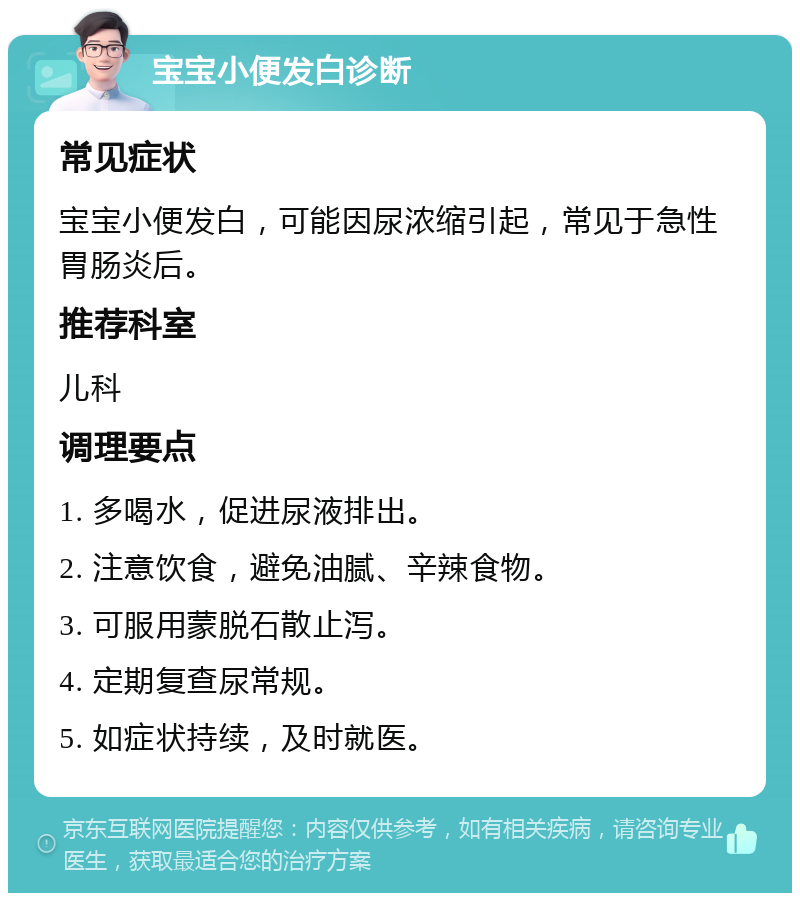 宝宝小便发白诊断

常见症状

宝宝小便发白，可能因尿浓缩引起，常见于急性胃肠炎后。

推荐科室

儿科

调理要点

1. 多喝水，促进尿液排出。

2. 注意饮食，避免油腻、辛辣食物。

3. 可服用蒙脱石散止泻。

4. 定期复查尿常规。

5. 如症状持续，及时就医。

京东互联网医院提醒您：内容仅供参考，如有相关疾病，请咨询专业医生，获取最适合您的治疗方案